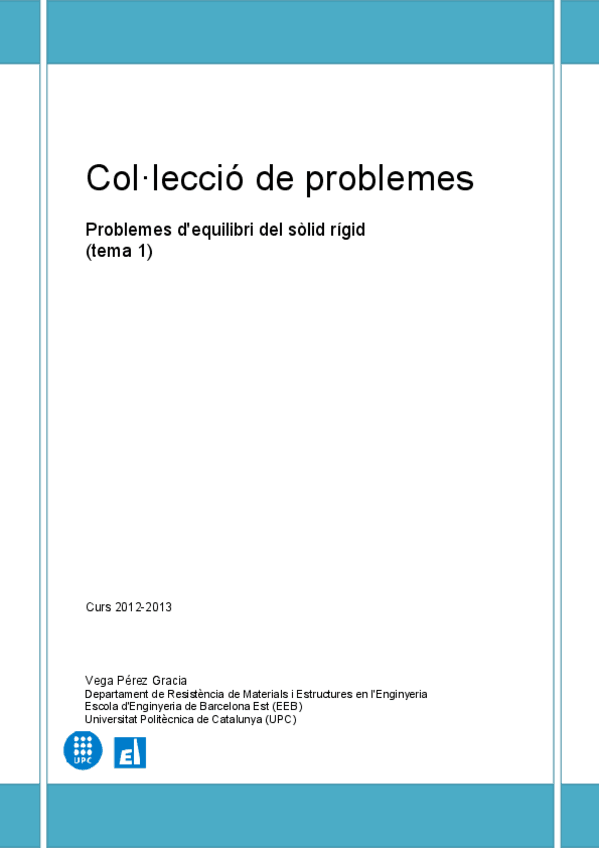 Col·lecció de problemes

Problemes d'equilibri del sòlid rígid
(tema 1)

Curs 2012-2013

Vega Pérez Gracia
Departament de Resistència de Materials i Estructures en l'Enginyeria
Escola d'Enginyeria de Barcelona Est (EEB)
Universitat Politècnica de Catalunya (UPC)

UPC